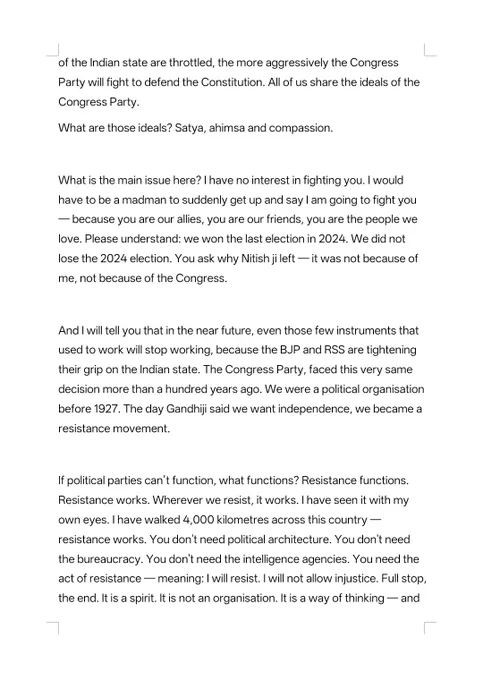 of the Indian state are throttled, the more aggressively the Congress Party will fight to defend the Constitution. All of us share the ideals of the Congress Party.

What are those ideals? Satya, ahimsa and compassion.

What is the main issue here? I have no interest in fighting you. I would have to be a madman to suddenly get up and say I am going to fight you — because you are our allies, you are our friends, you are the people we love. Please understand: we won the last election in 2024. We did not lose the 2024 election. You ask why Nitish ji left — it was not because of me, not because of the Congress.

And I will tell you that in the near future, even those few instruments that used to work will stop working, because the BJP and RSS are tightening their grip on the Indian state. The Congress Party, faced this very same decision more than a hundred years ago. We were a political organisation before 1927. The day Gandhiji said we want independence, we became a resistance movement.

If political parties can't function, what functions? Resistance functions. Resistance works. Wherever we resist, it works. I have seen it with my own eyes. I have walked 4,000 kilometres across this country — resistance works. You don't need political architecture. You don't need the bureaucracy. You don't need the intelligence agencies. You need the act of resistance — meaning: I will resist. I will not allow injustice. Full stop, the end. It is a spirit. It is not an organisation. It is a way of thinking — and